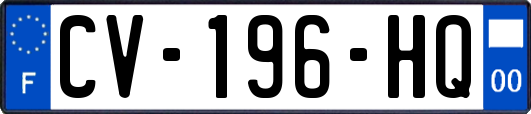 F

CV-196-HQ

00